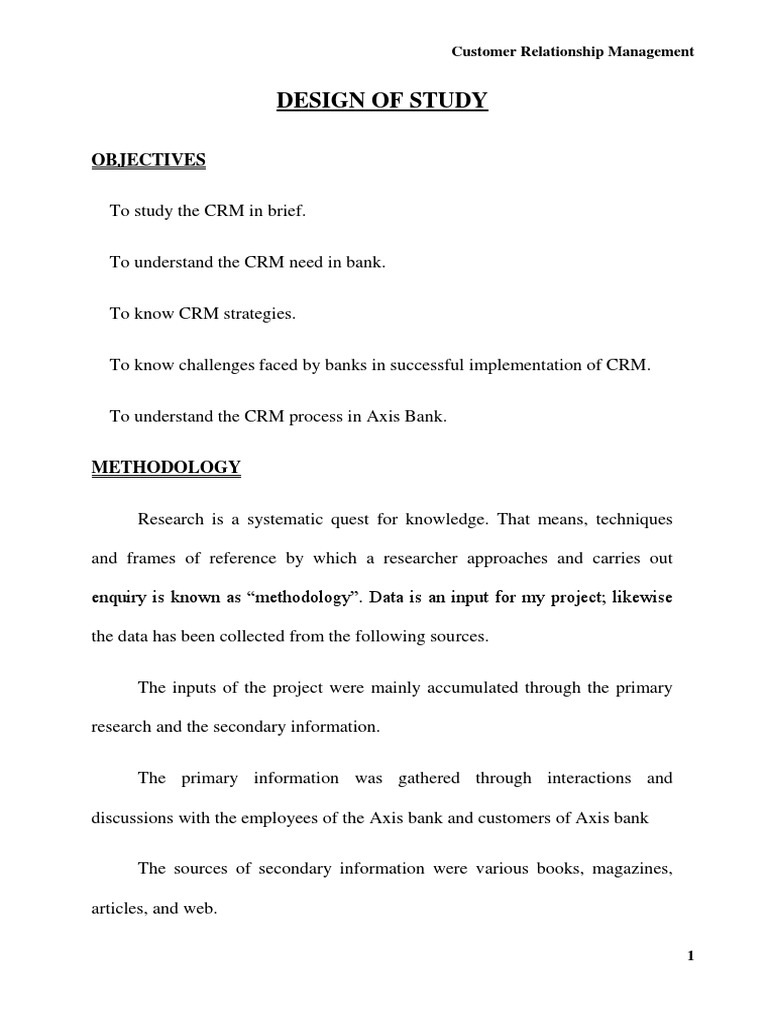 Customer Relationship Management

DESIGN OF STUDY

OBJECTIVES

To study the CRM in brief.

To understand the CRM need in bank.

To know CRM strategies.

To know challenges faced by banks in successful implementation of CRM.

To understand the CRM process in Axis Bank.

METHODOLOGY

Research is a systematic quest for knowledge. That means, techniques and frames of reference by which a researcher approaches and carries out enquiry is known as “methodology”. Data is an input for my project; likewise the data has been collected from the following sources.

The inputs of the project were mainly accumulated through the primary research and the secondary information.

The primary information was gathered through interactions and discussions with the employees of the Axis bank and customers of Axis bank

The sources of secondary information were various books, magazines, articles, and web.

1